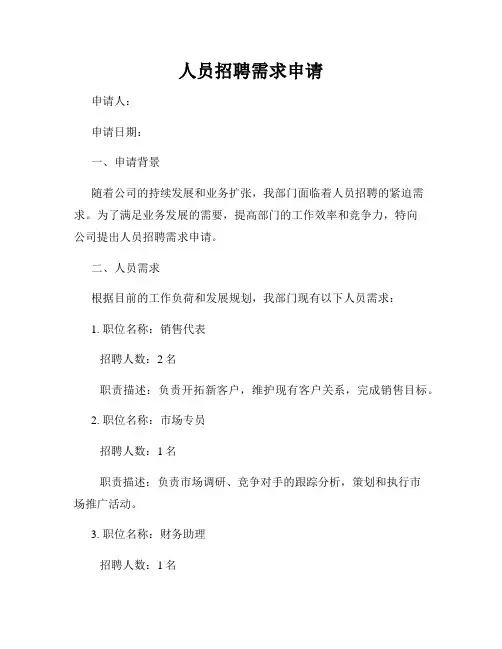 人员招聘需求申请

申请人：

申请日期：

一、申请背景

随着公司的持续发展和业务扩张，我部门面临着人员招聘的紧迫需求。为了满足业务发展的需要，提高部门的工作效率和竞争力，特向公司提出人员招聘需求申请。

二、人员需求

根据目前的工作负荷和发展规划，我部门现有以下人员需求：

1. 职位名称：销售代表

招聘人数：2 名

职责描述：负责开拓新客户，维护现有客户关系，完成销售目标。

2. 职位名称：市场专员

招聘人数：1 名

职责描述：负责市场调研、竞争对手的跟踪分析，策划和执行市场推广活动。

3. 职位名称：财务助理

招聘人数：1 名